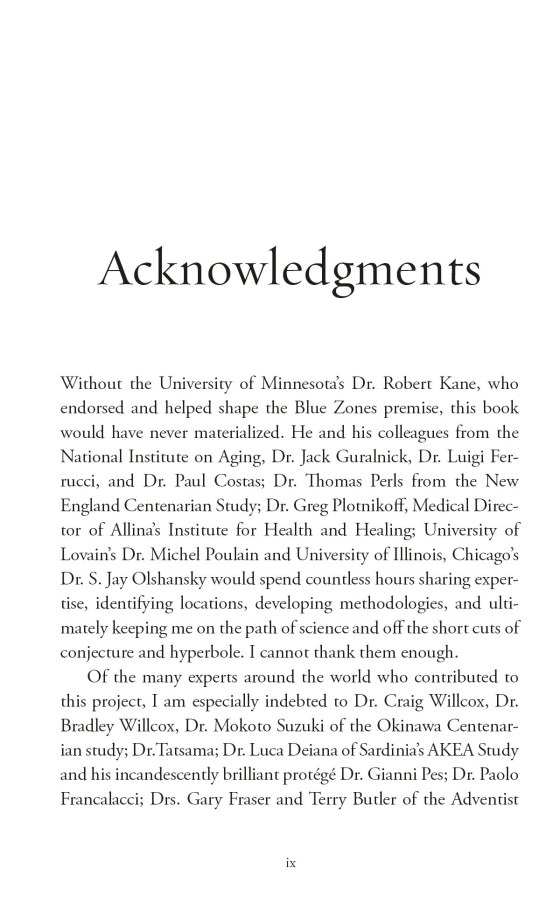 Acknowledgments

Without the University of Minnesota's Dr. Robert Kane, who endorsed and helped shape the Blue Zones premise, this book would have never materialized. He and his colleagues from the National Institute on Aging, Dr. Jack Guralnick, Dr. Luigi Ferrucci, and Dr. Paul Costas; Dr. Thomas Perls from the New England Centenarian Study; Dr. Greg Plotnikoff, Medical Director of Allina's Institute for Health and Healing; University of Lovain's Dr. Michel Poulain and University of Illinois, Chicago's Dr. S. Jay Olshansky would spend countless hours sharing expertise, identifying locations, developing methodologies, and ultimately keeping me on the path of science and off the short cuts of conjecture and hyperbole. I cannot thank them enough.

Of the many experts around the world who contributed to this project, I am especially indebted to Dr. Craig Willcox, Dr. Bradley Willcox, Dr. Mokoto Suzuki of the Okinawa Centenarian study; Dr.Tatsama; Dr. Luca Deiana of Sardinia's AKEA Study and his incandescently brilliant protégé Dr. Gianni Pes; Dr. Paolo Francalacci; Drs. Gary Fraser and Terry Butler of the Adventist

ix